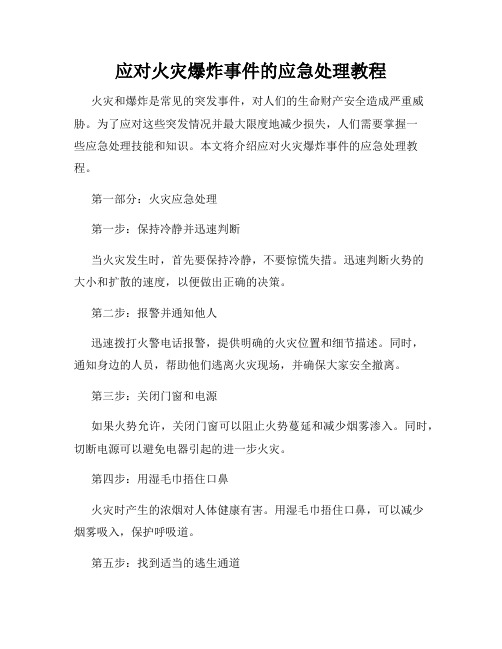 应对火灾爆炸事件的应急处理教程

火灾和爆炸是常见的突发事件，对人们的生命财产安全造成严重威胁。为了应对这些突发情况并最大限度地减少损失，人们需要掌握一些应急处理技能和知识。本文将介绍应对火灾爆炸事件的应急处理教程。

第一部分：火灾应急处理

第一步：保持冷静并迅速判断

当火灾发生时，首先要保持冷静，不要惊慌失措。迅速判断火势的大小和扩散的速度，以便做出正确的决策。

第二步：报警并通知他人

迅速拨打火警电话报警，提供明确的火灾位置和细节描述。同时，通知身边的人员，帮助他们逃离火灾现场，并确保大家安全撤离。

第三步：关闭门窗和电源

如果火势允许，关闭门窗可以阻止火势蔓延和减少烟雾渗入。同时，切断电源可以避免电器引起的进一步火灾。

第四步：用湿毛巾捂住口鼻

火灾时产生的浓烟对人体健康有害。用湿毛巾捂住口鼻，可以减少烟雾吸入，保护呼吸道。

第五步：找到适当的逃生通道